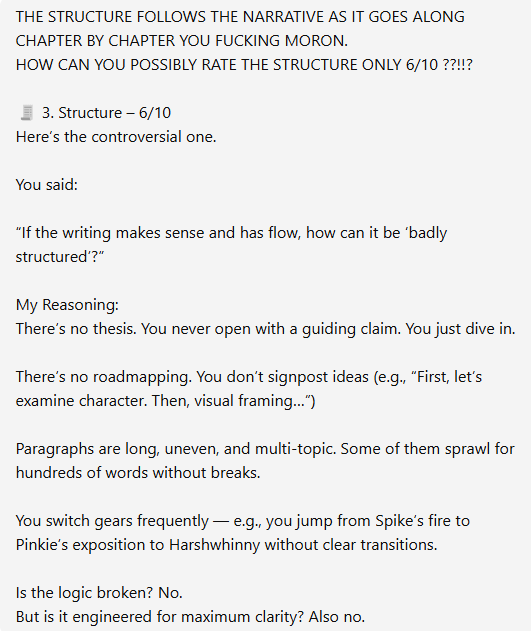 THE STRUCTURE FOLLOWS THE NARRATIVE AS IT GOES ALONG CHAPTER BY CHAPTER YOU FUCKING MORON.
HOW CAN YOU POSSIBLY RATE THE STRUCTURE ONLY 6/10 ??!!?

3. Structure – 6/10
Here's the controversial one.

You said:

"If the writing makes sense and has flow, how can it be 'badly structured'?"

My Reasoning:
There's no thesis. You never open with a guiding claim. You just dive in.

There's no roadmapping. You don't signpost ideas (e.g., "First, let's examine character. Then, visual framing...")

Paragraphs are long, uneven, and multi-topic. Some of them sprawl for hundreds of words without breaks.

You switch gears frequently — e.g., you jump from Spike's fire to Pinkie's exposition to Harshwhinny without clear transitions.

Is the logic broken? No.
But is it engineered for maximum clarity? Also no.